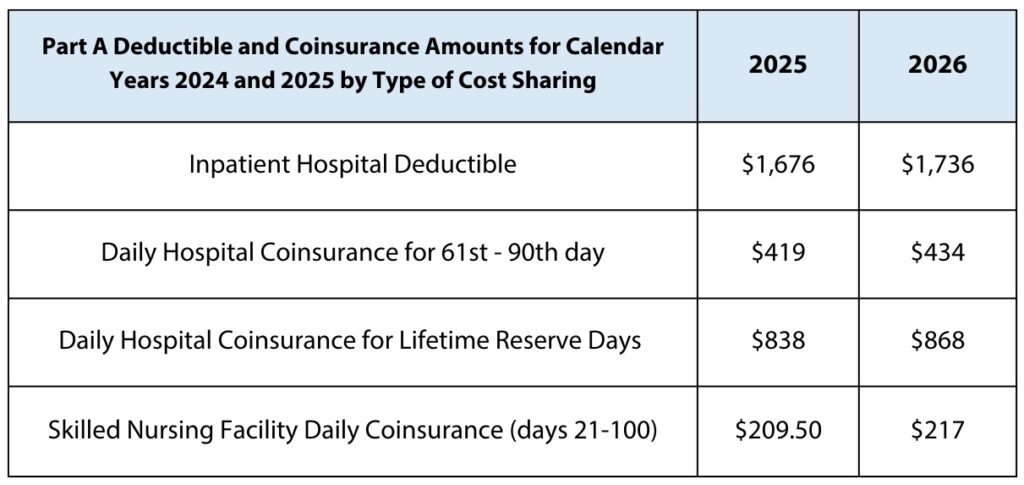 | Part A Deductible and Coinsurance Amounts for Calendar Years 2024 and 2025 by Type of Cost Sharing | 2025 | 2026 |
|---|---|---|
| Inpatient Hospital Deductible | \$1,676 | \$1,736 |
| Daily Hospital Coinsurance for 61st - 90th day | \$419 | \$434 |
| Daily Hospital Coinsurance for Lifetime Reserve Days | \$838 | \$868 |
| Skilled Nursing Facility Daily Coinsurance (days 21-100) | \$209.50 | \$217 |